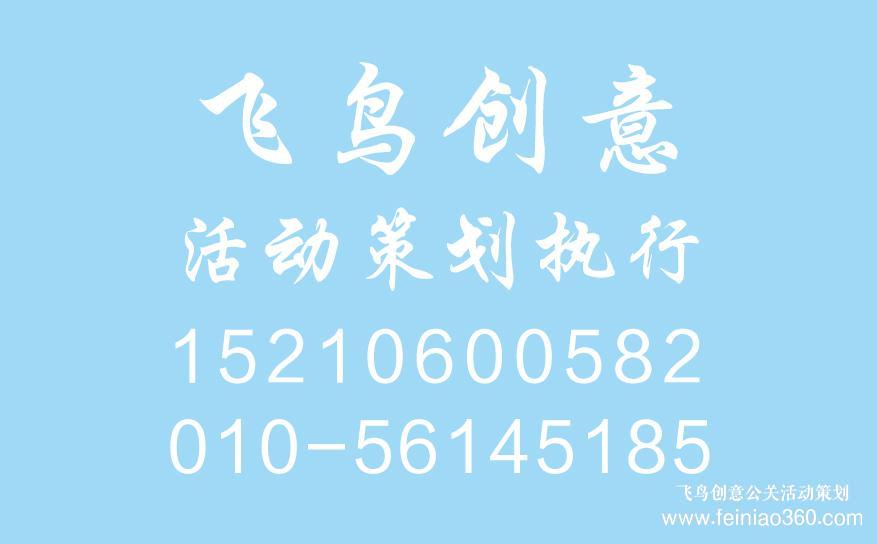 飞鸟创意
活动策划执行
15210600582
010-56145185

飞鸟创意公关活动策划
www.feiniao360.com